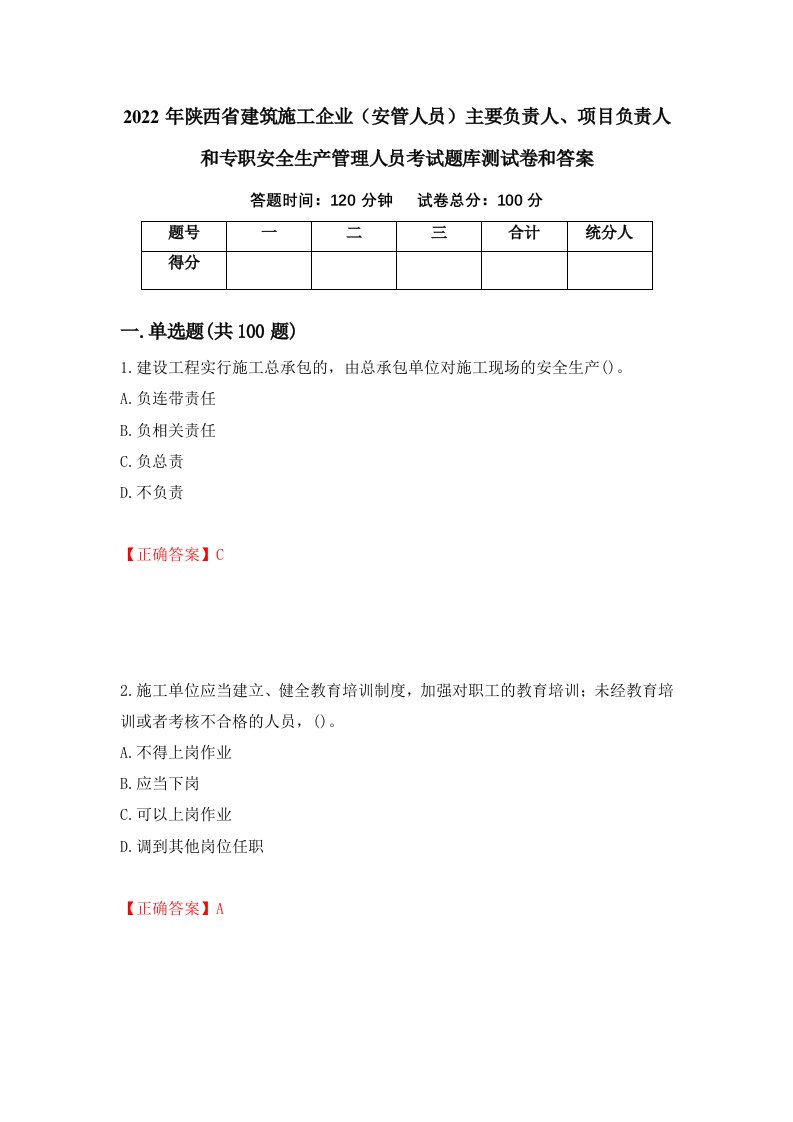 2022 年陕西省建筑施工企业（安管人员）主要负责人、项目负责人和专职安全生产管理人员考试题库测试卷和答案

答题时间：120 分钟　试卷总分：100 分

| 题号 | 一 | 二 | 三 | 合计 | 统分人 |
|---|---|---|---|---|---|
| 得分 | | | | | |

一.单选题(共 100 题)

1.建设工程实行施工总承包的，由总承包单位对施工现场的安全生产()。
A.负连带责任
B.负相关责任
C.负总责
D.不负责

【正确答案】C

2.施工单位应当建立、健全教育培训制度，加强对职工的教育培训；未经教育培训或者考核不合格的人员，()。
A.不得上岗作业
B.应当下岗
C.可以上岗作业
D.调到其他岗位任职

【正确答案】A